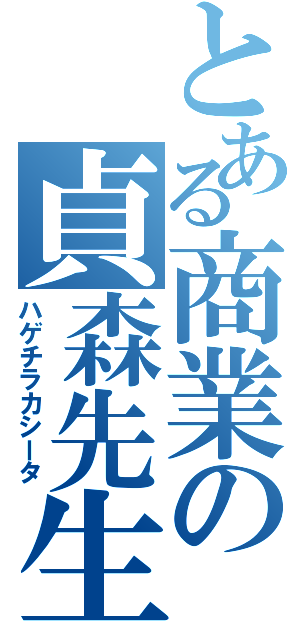 とある商業の貞森先生

ハゲチラカシータ